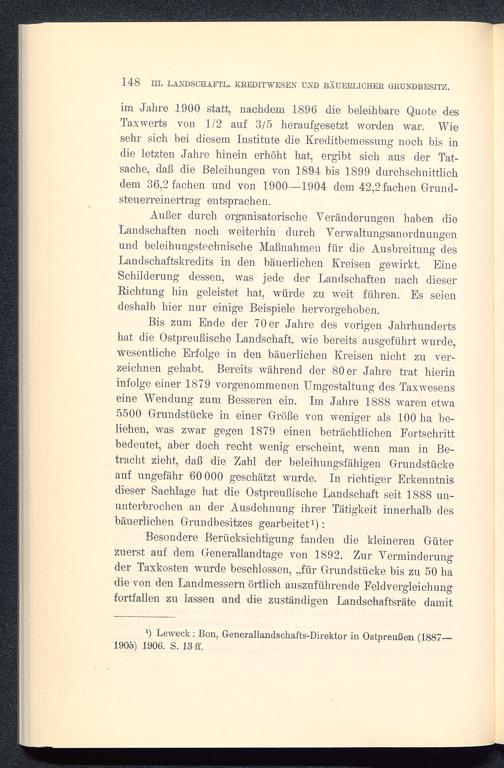 148 III. LANDSCHAFTL. KREDITWESEN UND BÄUERLICHER GRUNDBESITZ.

im Jahre 1900 statt, nachdem 1896 die beleihbare Quote des Taxwerts von 1/2 auf 3/5 heraufgesetzt worden war. Wie sehr sich bei diesem Institute die Kreditbemessung noch bis in die letzten Jahre hinein erhöht hat, ergibt sich aus der Tatsache, daß die Beleihungen von 1894 bis 1899 durchschnittlich dem 36,2 fachen und von 1900—1904 dem 42,2 fachen Grundsteuerreinertrag entsprachen.

Außer durch organisatorische Veränderungen haben die Landschaften noch weiterhin durch Verwaltungsanordnungen und beleihungstechnische Maßnahmen für die Ausbreitung des Landschaftskredits in den bäuerlichen Kreisen gewirkt. Eine Schilderung dessen, was jede der Landschaften nach dieser Richtung hin geleistet hat, würde zu weit führen. Es seien deshalb hier nur einige Beispiele hervorgehoben.

Bis zum Ende der 70 er Jahre des vorigen Jahrhunderts hat die Ostpreußische Landschaft, wie bereits ausgeführt wurde, wesentliche Erfolge in den bäuerlichen Kreisen nicht zu verzeichnen gehabt. Bereits während der 80 er Jahre trat hierin infolge einer 1879 vorgenommenen Umgestaltung des Taxwesens eine Wendung zum Besseren ein. Im Jahre 1888 waren etwa 5500 Grundstücke in einer Größe von weniger als 100 ha beliehen, was zwar gegen 1879 einen beträchtlichen Fortschritt bedeutet, aber doch recht wenig erscheint, wenn man in Betracht zieht, daß die Zahl der beleihungsfähigen Grundstücke auf ungefähr 60 000 geschätzt wurde. In richtiger Erkenntnis dieser Sachlage hat die Ostpreußische Landschaft seit 1888 ununterbrochen an der Ausdehnung ihrer Tätigkeit innerhalb des bäuerlichen Grundbesitzes gearbeitet¹):

Besondere Berücksichtigung fanden die kleineren Güter zuerst auf dem Generallandtage von 1892. Zur Verminderung der Taxkosten wurde beschlossen, „für Grundstücke bis zu 50 ha die von den Landmessern örtlich auszuführende Feldvergleichung fortfallen zu lassen und die zuständigen Landschaftsräte damit

¹) Leweck: Bon, Generallandschafts-Direktor in Ostpreußen (1887—1905) 1906. S. 13 ff.